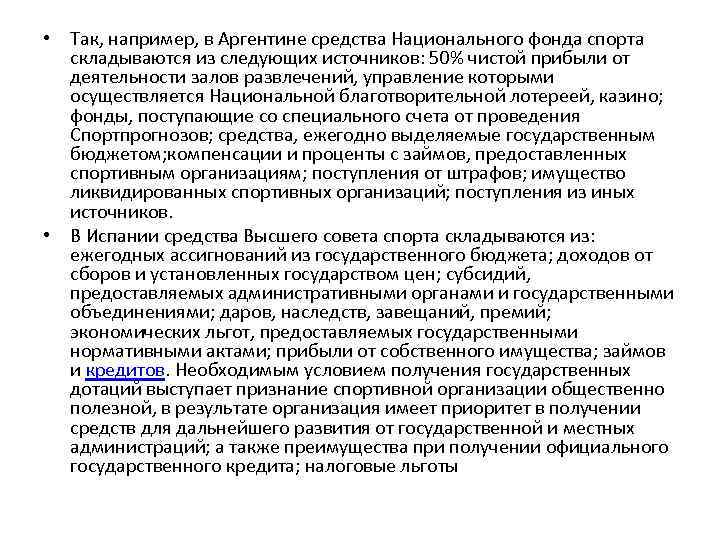 • Так, например, в Аргентине средства Национального фонда спорта складываются из следующих источников: 50% чистой прибыли от деятельности залов развлечений, управление которыми осуществляется Национальной благотворительной лотереей, казино; фонды, поступающие со специального счета от проведения Спортпрогнозов; средства, ежегодно выделяемые государственным бюджетом;компенсации и проценты с займов, предоставленных спортивным организациям; поступления от штрафов; имущество ликвидированных спортивных организаций; поступления из иных источников.

• В Испании средства Высшего совета спорта складываются из: ежегодных ассигнований из государственного бюджета; доходов от сборов и установленных государством цен; субсидий, предоставляемых административными органами и государственными объединениями; даров, наследств, завещаний, премий; экономических льгот, предоставляемых государственными нормативными актами; прибыли от собственного имущества; займов и кредитов. Необходимым условием получения государственных дотаций выступает признание спортивной организации общественно полезной, в результате организация имеет приоритет в получении средств для дальнейшего развития от государственной и местных администраций; а также преимущества при получении официального государственного кредита; налоговые льготы